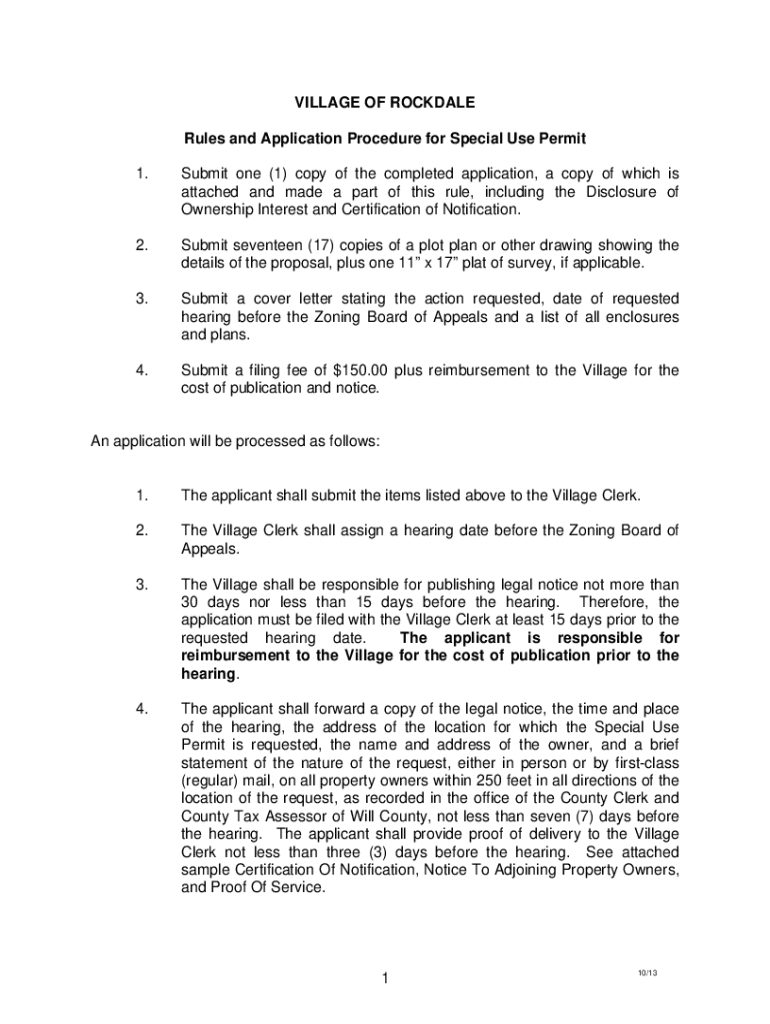 VILLAGE OF ROCKDALE

Rules and Application Procedure for Special Use Permit

1. Submit one (1) copy of the completed application, a copy of which is attached and made a part of this rule, including the Disclosure of Ownership Interest and Certification of Notification.

2. Submit seventeen (17) copies of a plot plan or other drawing showing the details of the proposal, plus one 11" x 17" plat of survey, if applicable.

3. Submit a cover letter stating the action requested, date of requested hearing before the Zoning Board of Appeals and a list of all enclosures and plans.

4. Submit a filing fee of $150.00 plus reimbursement to the Village for the cost of publication and notice.

An application will be processed as follows:

1. The applicant shall submit the items listed above to the Village Clerk.

2. The Village Clerk shall assign a hearing date before the Zoning Board of Appeals.

3. The Village shall be responsible for publishing legal notice not more than 30 days nor less than 15 days before the hearing. Therefore, the application must be filed with the Village Clerk at least 15 days prior to the requested hearing date. The applicant is responsible for reimbursement to the Village for the cost of publication prior to the hearing.

4. The applicant shall forward a copy of the legal notice, the time and place of the hearing, the address of the location for which the Special Use Permit is requested, the name and address of the owner, and a brief statement of the nature of the request, either in person or by first-class (regular) mail, on all property owners within 250 feet in all directions of the location of the request, as recorded in the office of the County Clerk and County Tax Assessor of Will County, not less than seven (7) days before the hearing. The applicant shall provide proof of delivery to the Village Clerk not less than three (3) days before the hearing. See attached sample Certification Of Notification, Notice To Adjoining Property Owners, and Proof Of Service.

1

10/13